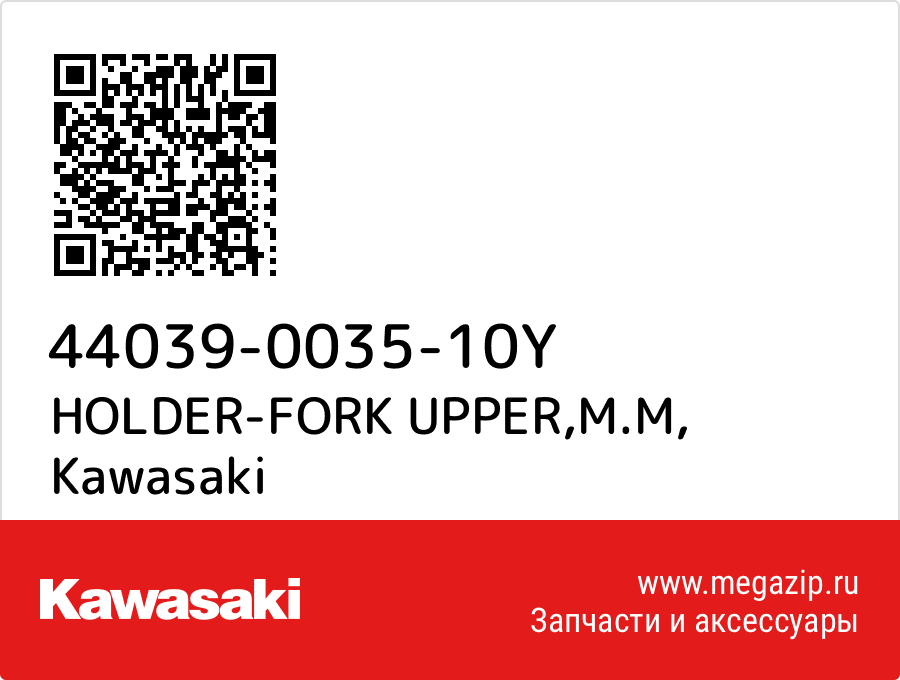 44039-0035-10Y
HOLDER-FORK UPPER,M.M,
Kawasaki

Kawasaki

www.megazip.ru
Запчасти и аксессуары